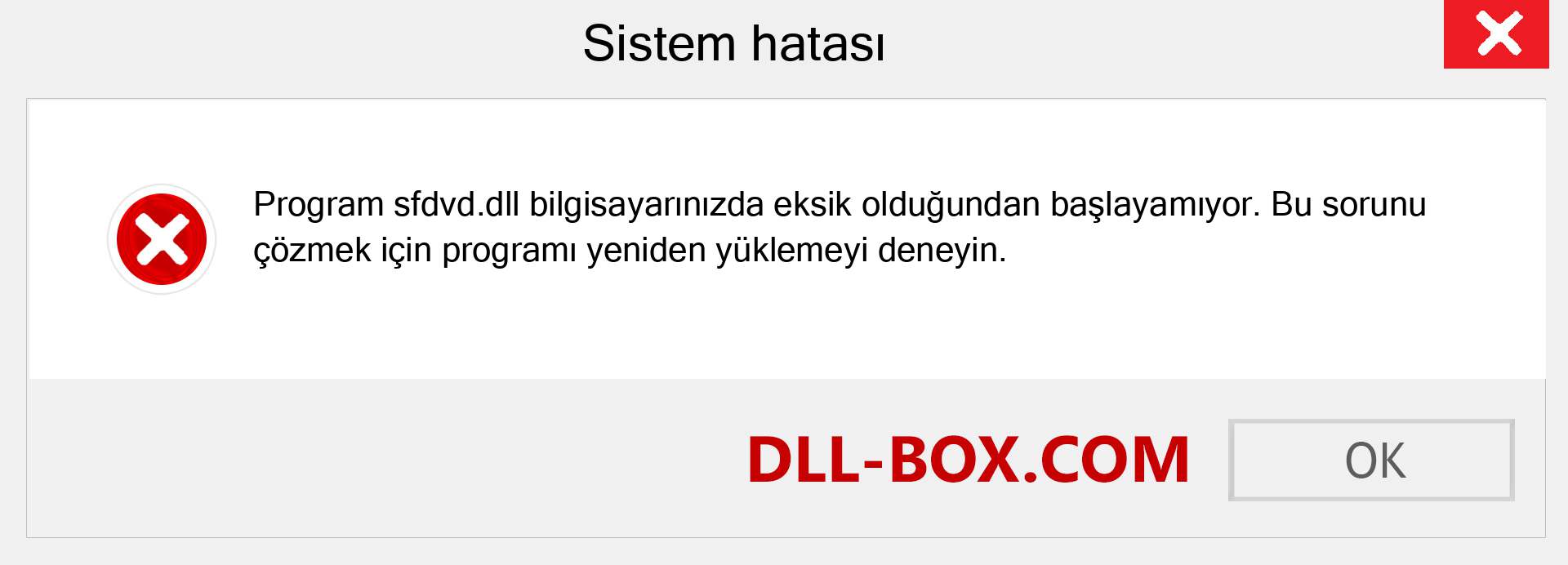 Sistem hatası

Program sfdvd.dll bilgisayarınızda eksik olduğundan başlayamıyor. Bu sorunu çözmek için programı yeniden yüklemeyi deneyin.

DLL-BOX.COM

OK